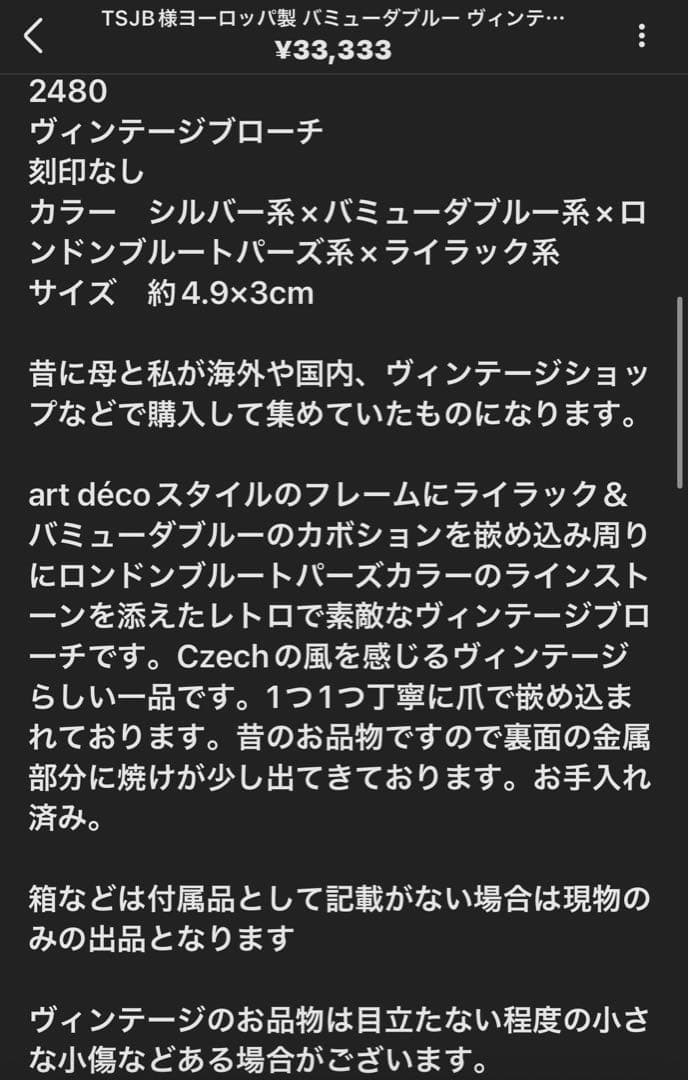 TSJB 様ヨーロッパ製 バミューダブルー ヴィンテ…
¥33,333

2480
ヴィンテージブローチ
刻印なし
カラー　シルバー系×バミューダブルー系×ロンドンブルートパーズ系×ライラック系
サイズ　約4.9×3cm

昔に母と私が海外や国内、ヴィンテージショップなどで購入して集めていたものになります。

art décoスタイルのフレームにライラック＆バミューダブルーのカボションを嵌め込み周りにロンドンブルートパーズカラーのラインストーンを添えたレトロで素敵なヴィンテージブローチです。Czechの風を感じるヴィンテージらしい一品です。1つ1つ丁寧に爪で嵌め込まれております。昔のお品物ですので裏面の金属部分に焼けが少し出てきております。お手入れ済み。

箱などは付属品として記載がない場合は現物のみの出品となります

ヴィンテージのお品物は目立たない程度の小さな小傷などある場合がございます。